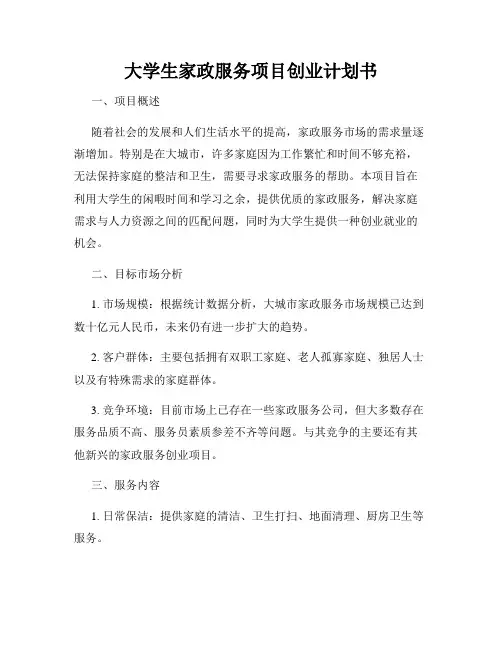 大学生家政服务项目创业计划书

一、项目概述

随着社会的发展和人们生活水平的提高，家政服务市场的需求量逐渐增加。特别是在大城市，许多家庭因为工作繁忙和时间不够充裕，无法保持家庭的整洁和卫生，需要寻求家政服务的帮助。本项目旨在利用大学生的闲暇时间和学习之余，提供优质的家政服务，解决家庭需求与人力资源之间的匹配问题，同时为大学生提供一种创业就业的机会。

二、目标市场分析

1. 市场规模：根据统计数据分析，大城市家政服务市场规模已达到数十亿元人民币，未来仍有进一步扩大的趋势。

2. 客户群体：主要包括拥有双职工家庭、老人孤寡家庭、独居人士以及有特殊需求的家庭群体。

3. 竞争环境：目前市场上已存在一些家政服务公司，但大多数存在服务品质不高、服务员素质参差不齐等问题。与其竞争的主要还有其他新兴的家政服务创业项目。

三、服务内容

1. 日常保洁：提供家庭的清洁、卫生打扫、地面清理、厨房卫生等服务。